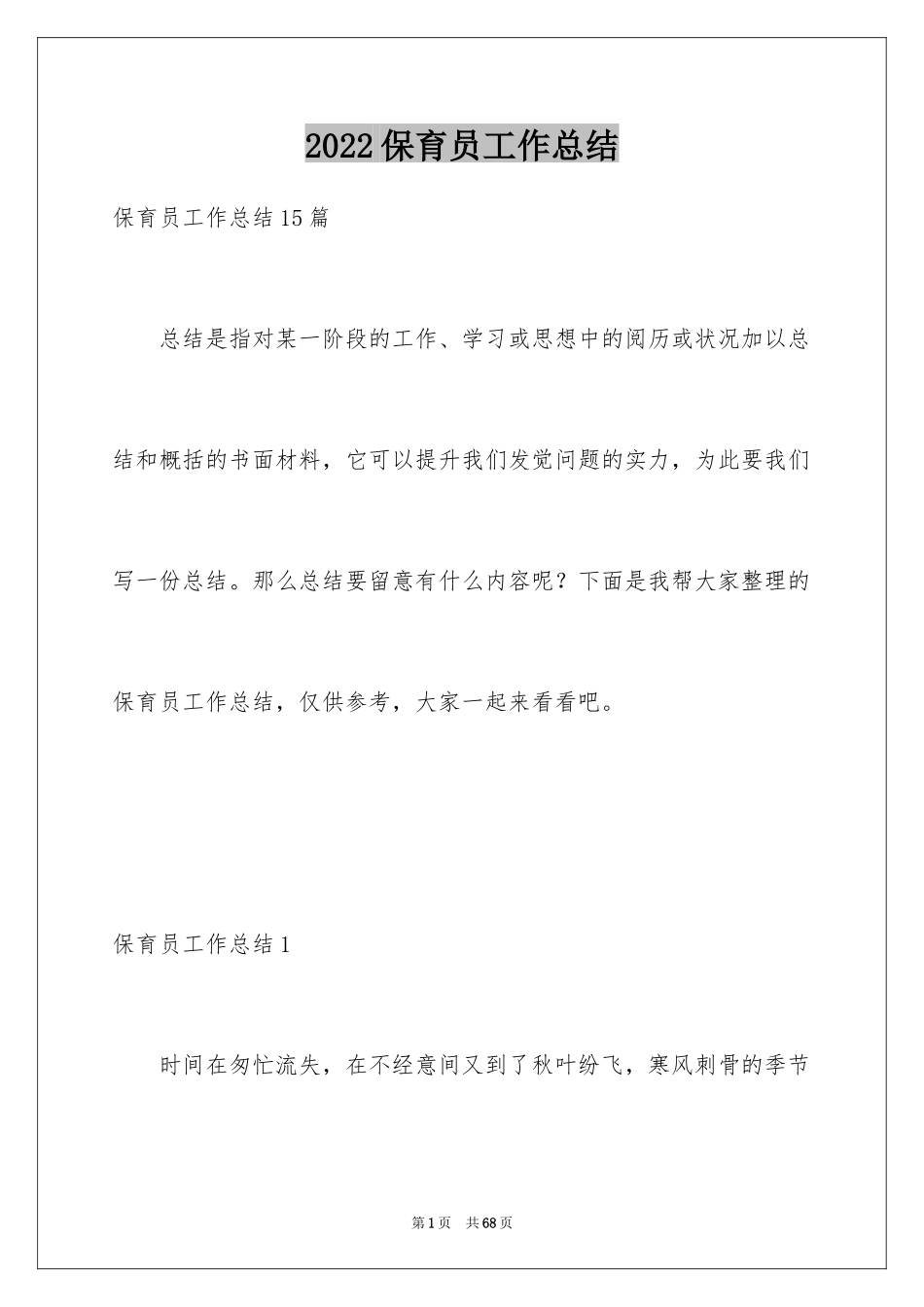 2022保育员工作总结

保育员工作总结15篇

总结是指对某一阶段的工作、学习或思想中的阅历或状况加以总结和概括的书面材料，它可以提升我们发觉问题的实力，为此要我们写一份总结。那么总结要留意有什么内容呢？下面是我帮大家整理的保育员工作总结，仅供参考，大家一起来看看吧。

保育员工作总结1

时间在匆忙流失，在不经意间又到了秋叶纷飞，寒风刺骨的季节

第1页 共68页